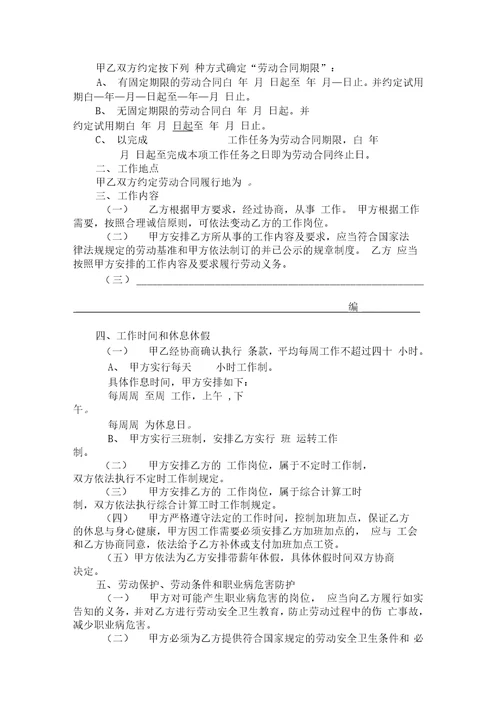 甲乙双方约定按下列 种方式确定“劳动合同期限”：

A、 有固定期限的劳动合同白 年 月 日起至 年 月—日止。并约定试用期白—年—月—日起至—年—月 日止。

B、 无固定期限的劳动合同白 年 月 日起。并约定试用期白 年 月 日起至 年 月 日止。

C、 以完成 工作任务为劳动合同期限，白 年 月 日起至完成本项工作任务之日即为劳动合同终止日。

二、工作地点

甲乙双方约定劳动合同履行地为 。

三、工作内容

（一） 乙方根据甲方要求，经过协商，从事 工作。 甲方根据工作需要，按照合理诚信原则，可依法变动乙方的工作岗位。

（二） 甲方安排乙方所从事的工作内容及要求，应当符合国家法律法规规定的劳动基准和甲方依法制订的并已公示的规章制度。 乙方 应当按照甲方安排的工作内容及要求履行劳动义务。

（三）

编

四、工作时间和休息休假

（一） 甲乙经协商确认执行 条款，平均每周工作不超过四十 小时。

A、 甲方实行每天 小时工作制。

具体作息时间，甲方安排如下：

每周周 至周 工作，上午 ，下午。

每周周 为休息日。

B、 甲方实行三班制，安排乙方实行 班 运转工作制。

（二） 甲方安排乙方的 工作岗位，属于不定时工作制，双方依法执行不定时工作制规定。

（三） 甲方安排乙方的 工作岗位，属于综合计算工时制，双方依法执行综合计算工时工作制规定。

（四） 甲方严格遵守法定的工作时间，控制加班加点，保证乙方的休息与身心健康，甲方因工作需要必须安排乙方加班加点的， 应与 工会和乙方协商同意，依法给予乙方补休或支付加班加点工资。

（五）甲方依法为乙方安排带薪年休假，具体休假时间双方协商决定。

五、劳动保护、劳动条件和职业病危害防护

（一） 甲方对可能产生职业病危害的岗位， 应当向乙方履行如实告知的义务，并对乙方进行劳动安全卫生教育，防止劳动过程中的伤 亡事故，减少职业病危害。

（二） 甲方必须为乙方提供符合国家规定的劳动安全卫生条件和 必